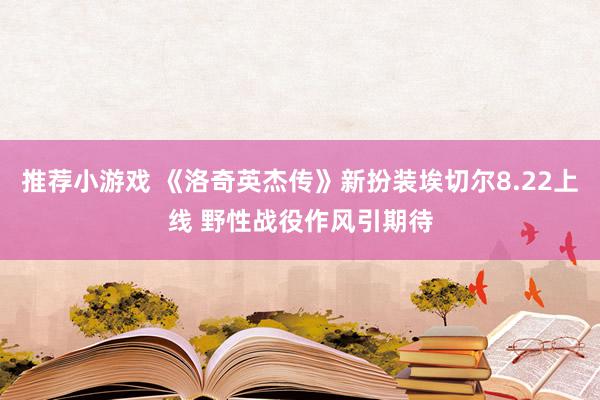 推荐小游戏 《洛奇英杰传》新扮装埃切尔8.22上线 野性战役作风引期待